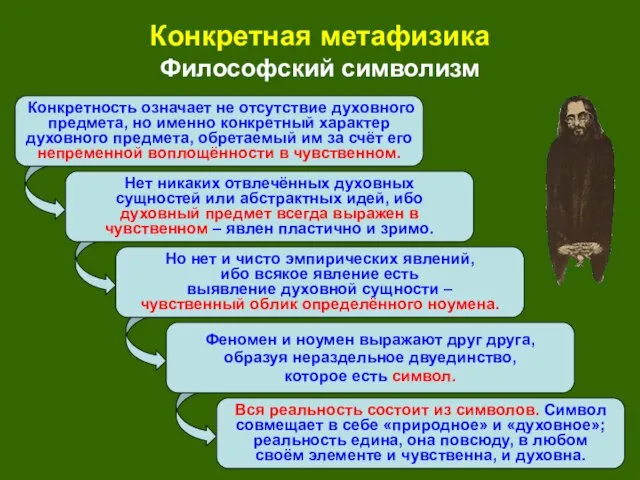 Конкретная метафизика
Философский символизм

Конкретность означает не отсутствие духовного предмета, но именно конкретный характер духовного предмета, обретаемый им за счёт его непременной воплощённости в чувственном.

Нет никаких отвлечённых духовных сущностей или абстрактных идей, ибо духовный предмет всегда выражен в чувственном – явлен пластично и зримо.

Но нет и чисто эмпирических явлений, ибо всякое явление есть выявление духовной сущности – чувственный облик определённого ноумена.

Феномен и ноумен выражают друг друга, образуя нераздельное двуединство, которое есть символ.

Вся реальность состоит из символов. Символ совмещает в себе «природное» и «духовное»; реальность едина, она повсюду, в любом своём элементе и чувственна, и духовна.